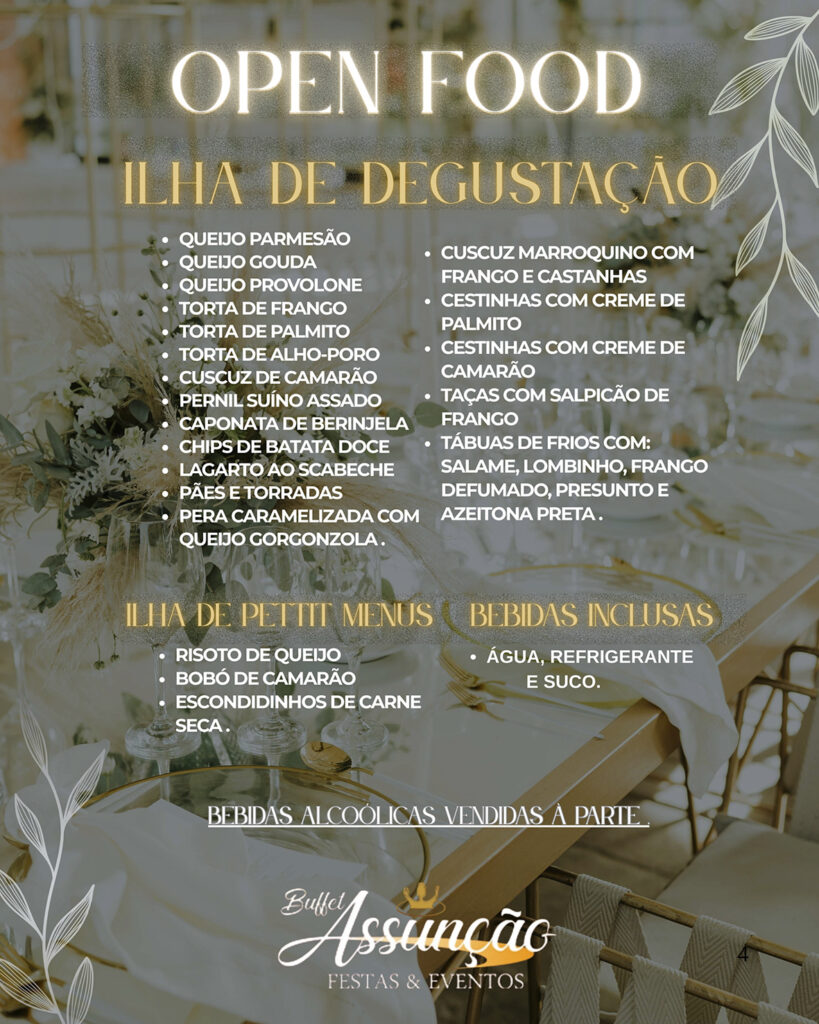 OPEN FOOD

ILHA DE DEGUSTAÇÃO

- QUEIJO PARMESÃO
- QUEIJO GOUDA
- QUEIJO PROVOLONE
- TORTA DE FRANGO
- TORTA DE PALMITO
- TORTA DE ALHO-PORO
- CUSCUZ DE CAMARÃO
- PERNIL SUÍNO ASSADO
- CAPONATA DE BERINJELA
- CHIPS DE BATATA DOCE
- LAGARTO AO SCABECHE
- PÃES E TORRADAS
- PERA CARAMELIZADA COM QUEIJO GORGONZOLA .

- CUSCUZ MARROQUINO COM FRANGO E CASTANHAS
- CESTINHAS COM CREME DE PALMITO
- CESTINHAS COM CREME DE CAMARÃO
- TAÇAS COM SALPICÃO DE FRANGO
- TÁBUAS DE FRIOS COM: SALAME, LOMBINHO, FRANGO DEFUMADO, PRESUNTO E AZEITONA PRETA .

ILHA DE PETTIT MENUS

- RISOTO DE QUEIJO
- BOBÓ DE CAMARÃO
- ESCONDIDINHOS DE CARNE SECA .

BEBIDAS INCLUSAS

- ÁGUA, REFRIGERANTE E SUCO.

BEBIDAS ALCOÓLICAS VENDIDAS À PARTE.

Buffet Assunção
FESTAS & EVENTOS

4